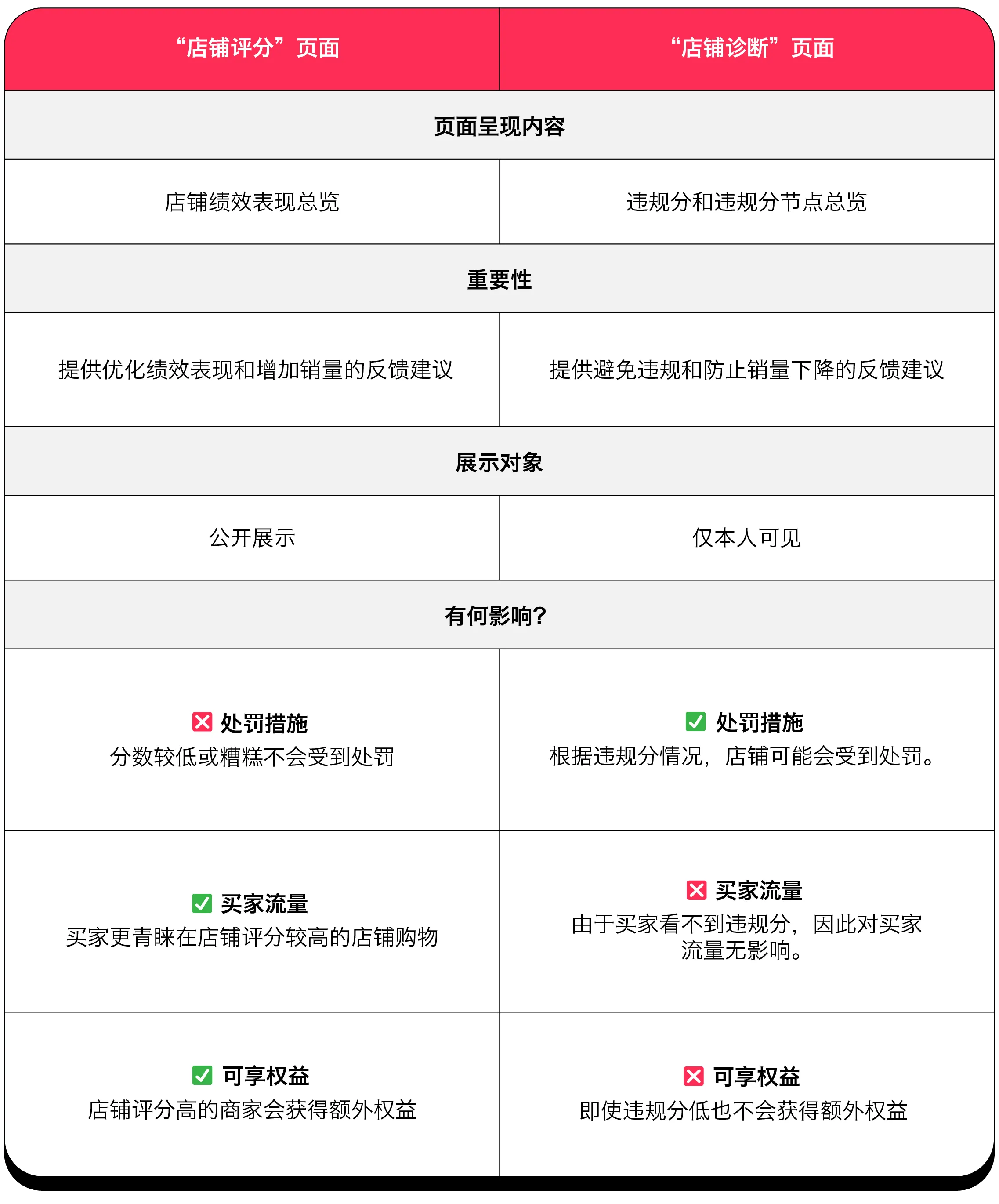 | “店铺评分”页面 | “店铺诊断”页面 |
|---|---|
| 页面呈现内容 | |
| 店铺绩效表现总览 | 违规分和违规分节点总览 |
| 重要性 | |
| 提供优化绩效表现和增加销量的反馈建议 | 提供避免违规和防止销量下降的反馈建议 |
| 展示对象 | |
| 公开展示 | 仅本人可见 |
| 有何影响? | |
| 处罚措施 分数较低或糟糕不会受到处罚 | 处罚措施 根据违规分情况，店铺可能会受到处罚。 |
| 买家流量 买家更青睐在店铺评分较高的店铺购物 | 买家流量 由于买家看不到违规分，因此对买家流量无影响。 |
| 可享权益 店铺评分高的商家会获得额外权益 | 可享权益 即使违规分低也不会获得额外权益 |